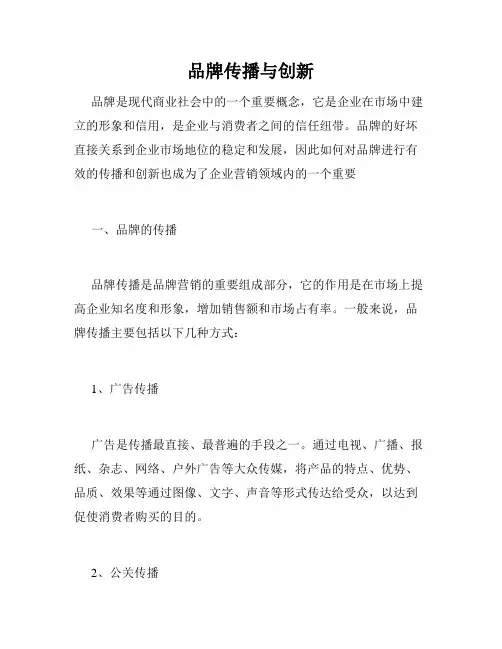 品牌传播与创新

品牌是现代商业社会中的一个重要概念，它是企业在市场中建立的形象和信用，是企业与消费者之间的信任纽带。品牌的好坏直接关系到企业市场地位的稳定和发展，因此如何对品牌进行有效的传播和创新也成为了企业营销领域内的一个重要

一、品牌的传播

品牌传播是品牌营销的重要组成部分，它的作用是在市场上提高企业知名度和形象，增加销售额和市场占有率。一般来说，品牌传播主要包括以下几种方式：

1、广告传播

广告是传播最直接、最普遍的手段之一。通过电视、广播、报纸、杂志、网络、户外广告等大众传媒，将产品的特点、优势、品质、效果等通过图像、文字、声音等形式传达给受众，以达到促使消费者购买的目的。

2、公关传播